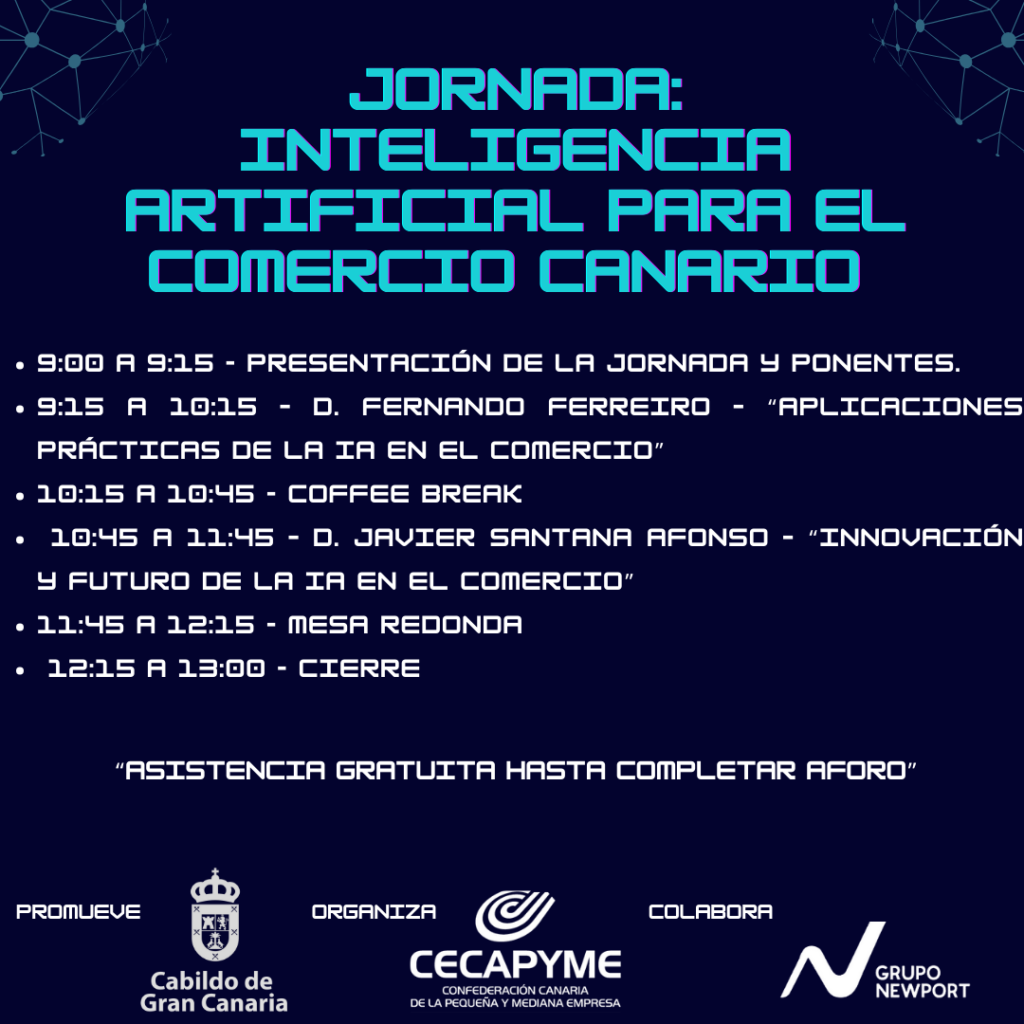 JORNADA: INTELIGENCIA ARTIFICIAL PARA EL COMERCIO CANARIO

• 9:00 A 9:15 - PRESENTACIÓN DE LA JORNADA Y PONENTES.
• 9:15 A 10:15 - D. FERNANDO FERREIRO - "APLICACIONES PRÁCTICAS DE LA IA EN EL COMERCIO"
• 10:15 A 10:45 - COFFEE BREAK
• 10:45 A 11:45 - D. JAVIER SANTANA AFONSO - "INNOVACIÓN Y FUTURO DE LA IA EN EL COMERCIO"
• 11:45 A 12:15 - MESA REDONDA
• 12:15 A 13:00 - CIERRE

"ASISTENCIA GRATUITA HASTA COMPLETAR AFORO"

PROMUEVE
Cabildo de Gran Canaria

ORGANIZA
CECAPYME
CONFEDERACIÓN CANARIA DE LA PEQUEÑA Y MEDIANA EMPRESA

COLABORA
GRUPO NEWPORT